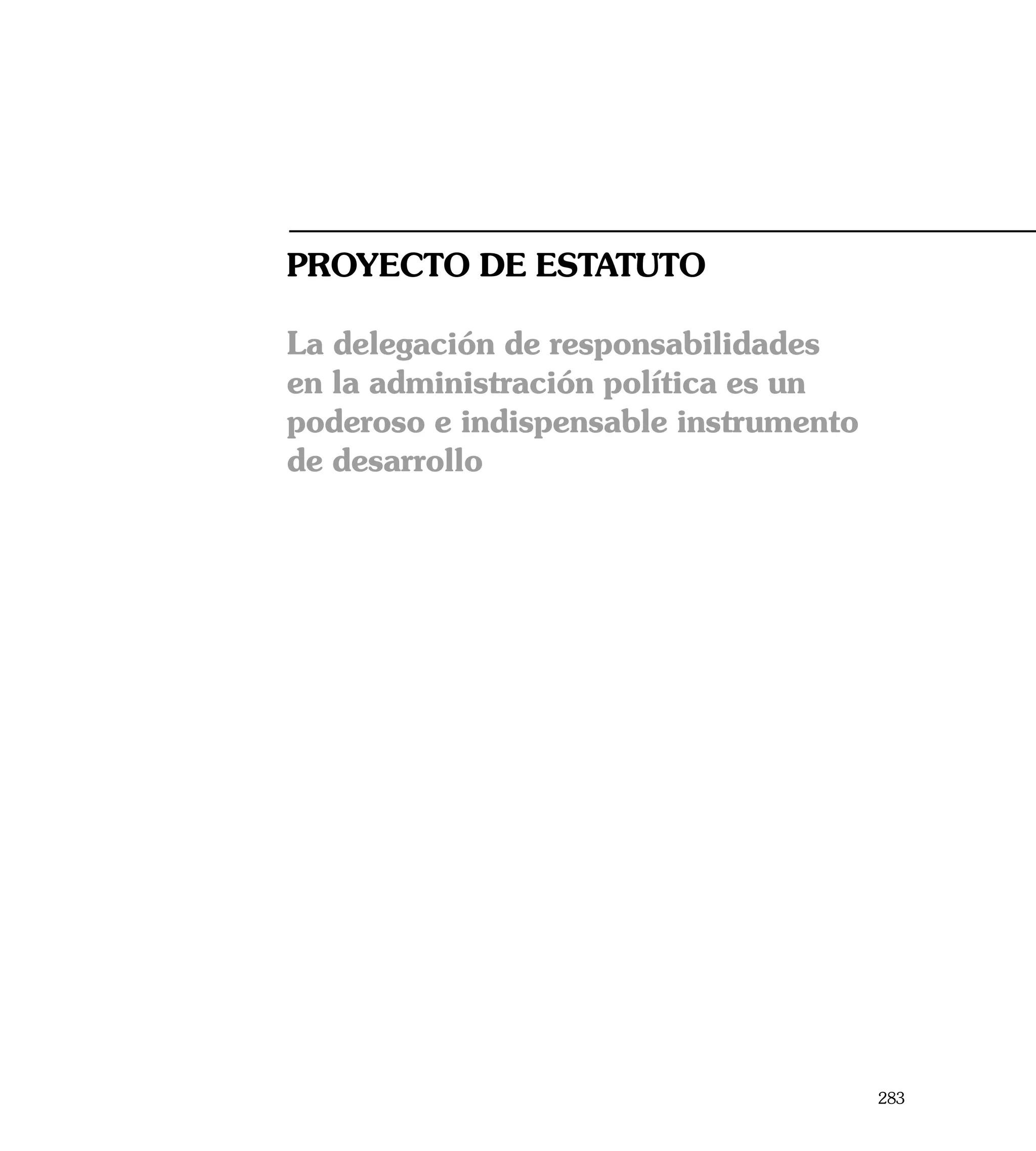 PROYECTO DE ESTATUTO

La delegación de responsabilidades en la administración política es un poderoso e indispensable instrumento de desarrollo

283